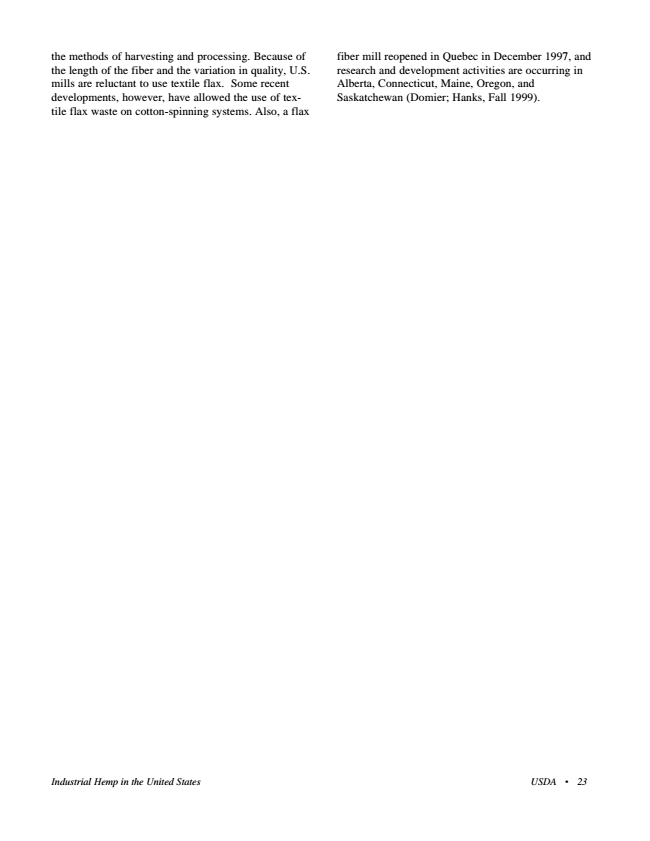 the methods of harvesting and processing. Because of the length of the fiber and the variation in quality, U.S. mills are reluctant to use textile flax. Some recent developments, however, have allowed the use of textile flax waste on cotton-spinning systems. Also, a flax fiber mill reopened in Quebec in December 1997, and research and development activities are occurring in Alberta, Connecticut, Maine, Oregon, and Saskatchewan (Domier; Hanks, Fall 1999).

Industrial Hemp in the United States

USDA • 23